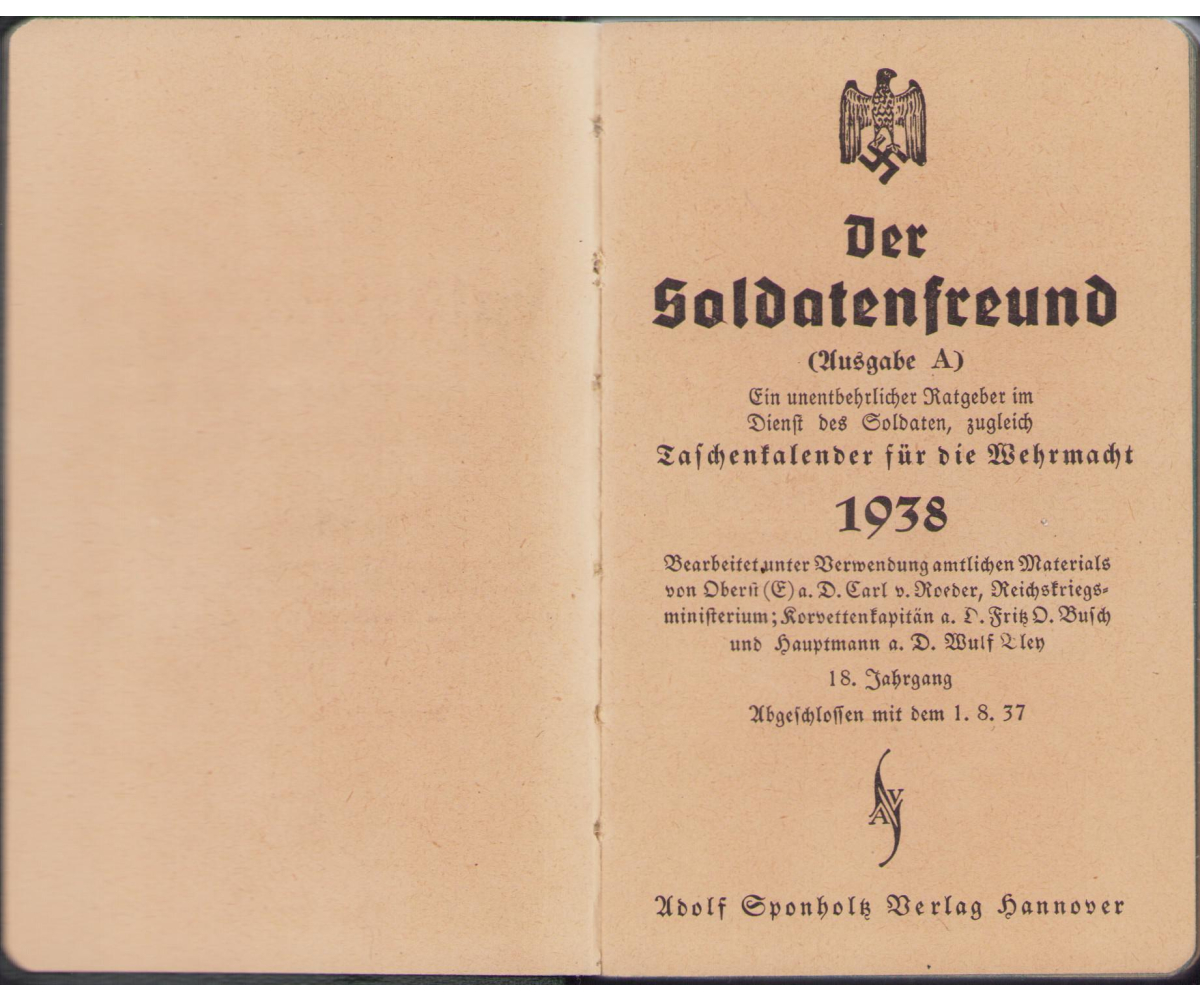 Der Soldatenfreund

(Ausgabe A)

Ein unentbehrlicher Ratgeber im Dienst des Soldaten, zugleich

Taschenkalender für die Wehrmacht

1938

Bearbeitet unter Verwendung amtlichen Materials von Oberst (E) a. D. Carl v. Roeder, Reichskriegsministerium; Korvettenkapitän a. D. Fritz O. Busch und Hauptmann a. D. Wulf Bley

18. Jahrgang

Abgeschlossen mit dem 1. 8. 37

ASV

Adolf Sponholtz Verlag Hannover